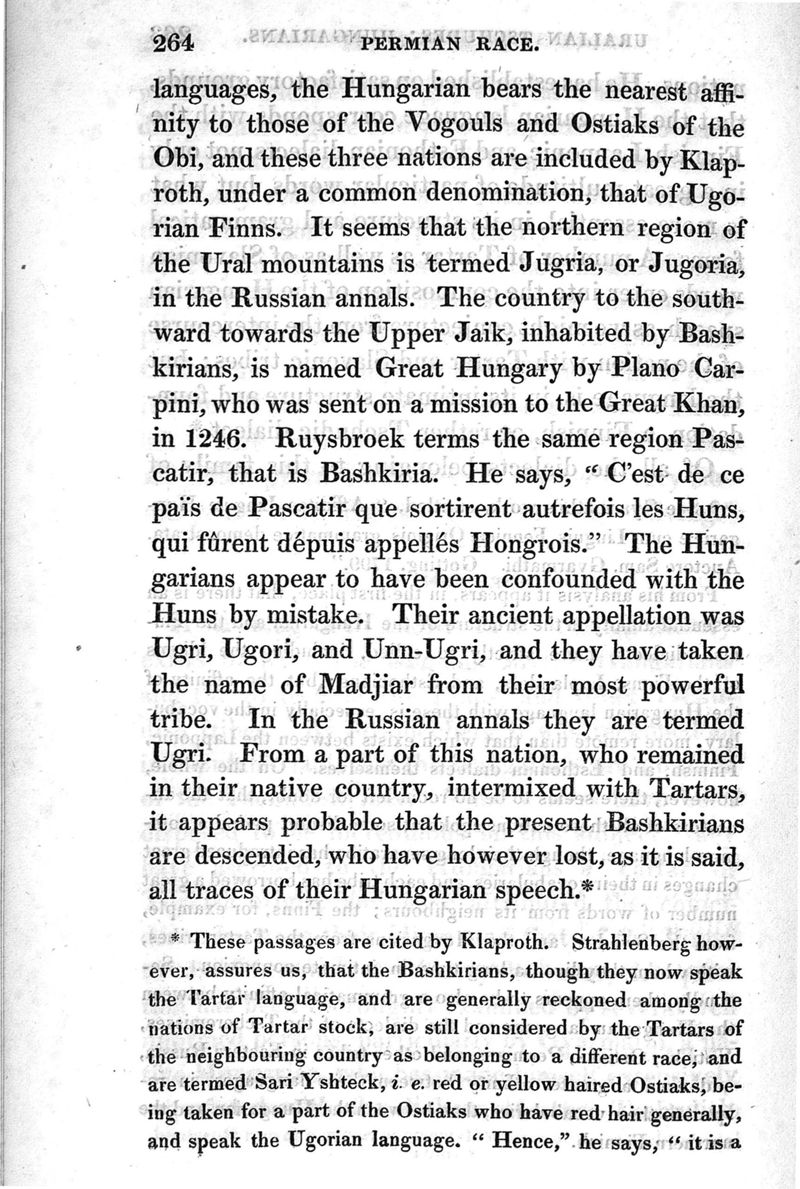 264 PERMIAN RACE.

languages, the Hungarian bears the nearest affinity to those of the Vogouls and Ostiaks of the Obi, and these three nations are included by Klaproth, under a common denomination, that of Ugorian Finns. It seems that the northern region of the Ural mountains is termed Jugria, or Jugoria, in the Russian annals. The country to the southward towards the Upper Jaik, inhabited by Bashkirians, is named Great Hungary by Plano Carpini, who was sent on a mission to the Great Khan, in 1246. Ruysbroek terms the same region Pascatir, that is Bashkiria. He says, "C'est de ce païs de Pascatir que sortirent autrefois les Huns, qui fûrent dépuis appellés Hongrois." The Hungarians appear to have been confounded with the Huns by mistake. Their ancient appellation was Ugri, Ugori, and Unn-Ugri, and they have taken the name of Madjiar from their most powerful tribe. In the Russian annals they are termed Ugri. From a part of this nation, who remained in their native country, intermixed with Tartars, it appears probable that the present Bashkirians are descended, who have however lost, as it is said, all traces of their Hungarian speech.*

* These passages are cited by Klaproth. Strahlenberg however, assures us, that the Bashkirians, though they now speak the Tartar language, and are generally reckoned among the nations of Tartar stock, are still considered by the Tartars of the neighbouring country as belonging to a different race, and are termed Sari Yshteck, i. e. red or yellow haired Ostiaks, being taken for a part of the Ostiaks who have red hair generally, and speak the Ugorian language. "Hence," he says, "it is a